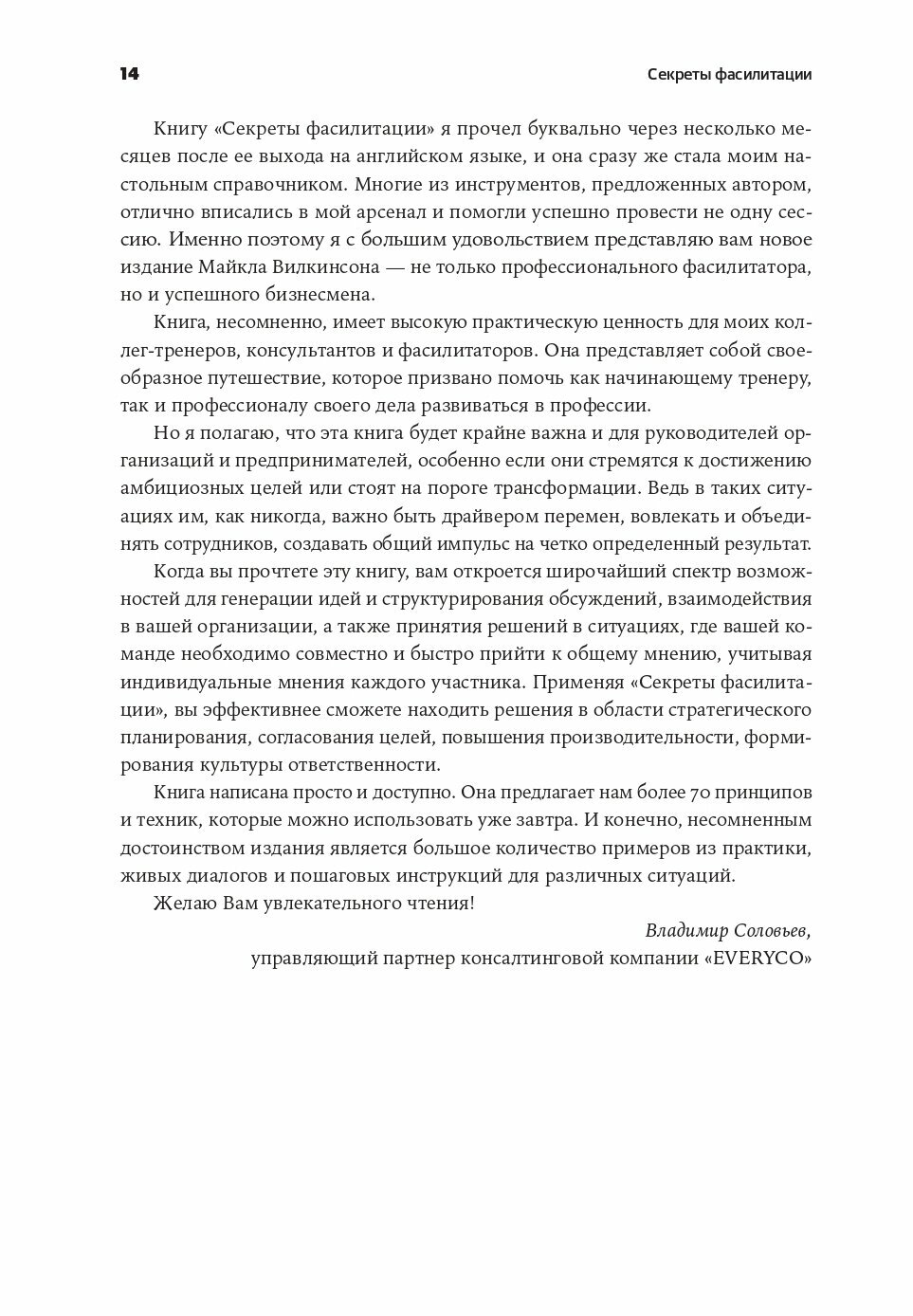 14

Секреты фасилитации

Книгу «Секреты фасилитации» я прочел буквально через несколько месяцев после ее выхода на английском языке, и она сразу же стала моим настольным справочником. Многие из инструментов, предложенных автором, отлично вписались в мой арсенал и помогли успешно провести не одну сессию. Именно поэтому я с большим удовольствием представляю вам новое издание Майкла Вилкинсона — не только профессионального фасилитатора, но и успешного бизнесмена.

Книга, несомненно, имеет высокую практическую ценность для моих коллег-тренеров, консультантов и фасилитаторов. Она представляет собой своеобразное путешествие, которое призвано помочь как начинающему тренеру, так и профессионалу своего дела развиваться в профессии.

Но я полагаю, что эта книга будет крайне важна и для руководителей организаций и предпринимателей, особенно если они стремятся к достижению амбициозных целей или стоят на пороге трансформации. Ведь в таких ситуациях им, как никогда, важно быть драйвером перемен, вовлекать и объединять сотрудников, создавать общий импульс на четко определенный результат.

Когда вы прочтете эту книгу, вам откроется широчайший спектр возможностей для генерации идей и структурирования обсуждений, взаимодействия в вашей организации, а также принятия решений в ситуациях, где вашей команде необходимо совместно и быстро прийти к общему мнению, учитывая индивидуальные мнения каждого участника. Применяя «Секреты фасилитации», вы эффективнее сможете находить решения в области стратегического планирования, согласования целей, повышения производительности, формирования культуры ответственности.

Книга написана просто и доступно. Она предлагает нам более 70 принципов и техник, которые можно использовать уже завтра. И конечно, несомненным достоинством издания является большое количество примеров из практики, живых диалогов и пошаговых инструкций для различных ситуаций.

Желаю Вам увлекательного чтения!

Владимир Соловьев,
управляющий партнер консалтинговой компании «EVERYCO»